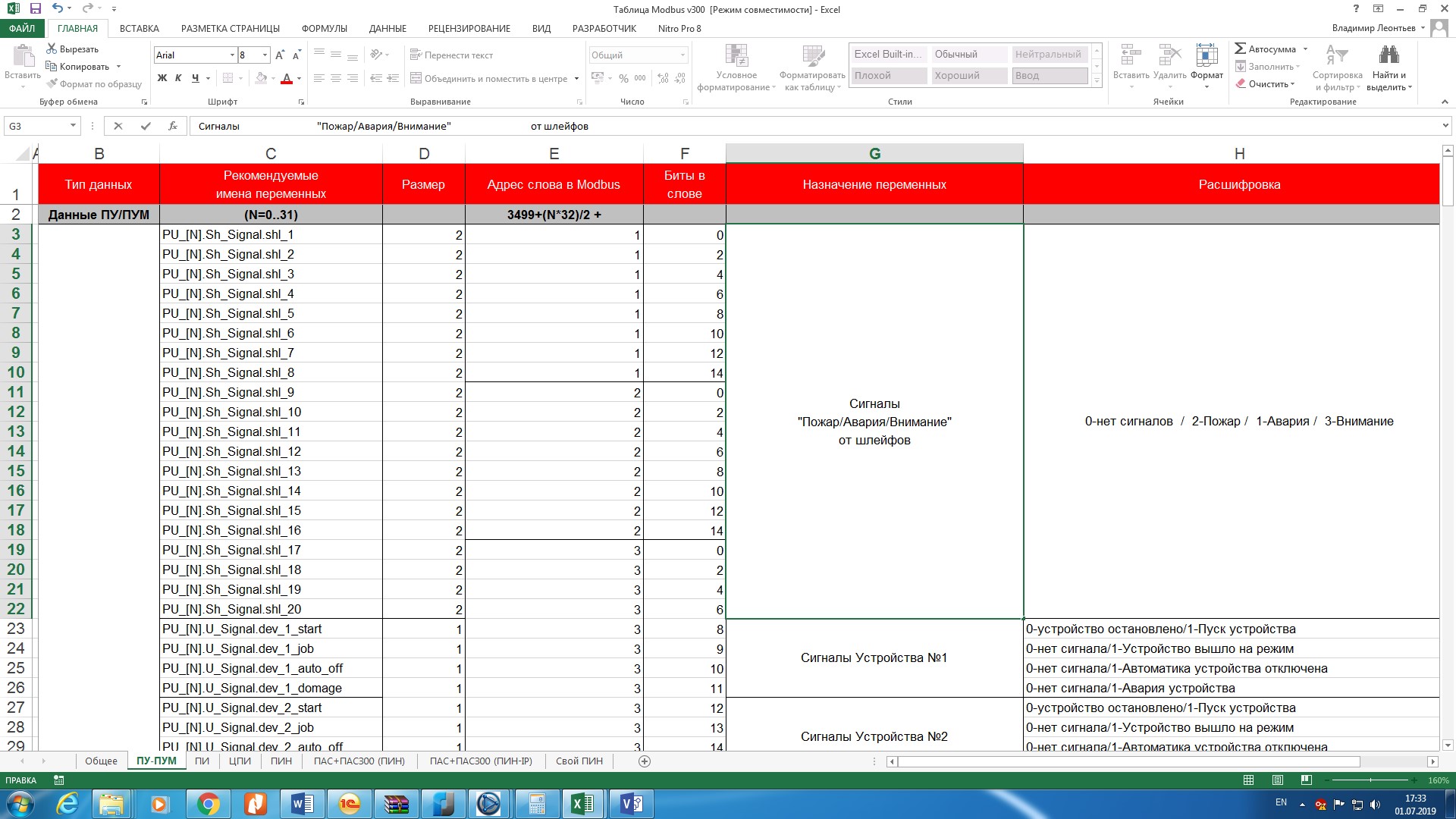 Таблица Modbus v300 [Режим совместимости] - Excel

ФАЙЛ ГЛАВНАЯ ВСТАВКА РАЗМЕТКА СТРАНИЦЫ ФОРМУЛЫ ДАННЫЕ РЕЦЕНЗИРОВАНИЕ ВИД РАЗРАБОТЧИК Nitro Pro 8 Владимир Леонтьев

Вставить Вырезать Копировать Формат по образцу Буфер обмена
Arial 8 Ж К Ч Шрифт
Перенести текст Объединить и поместить в центре Выравнивание
Общий % 000 Число
Условное форматирование Форматировать как таблицу
Excel Built-in... Обычный Нейтральный Плохой Хороший Ввод Стили
Вставить Удалить Формат Ячейки
Автосумма Заполнить Очистить Сортировка и фильтр Найти и выделить Редактирование

G3 Сигналы "Пожар/Авария/Внимание" от шлейфов

| | B | C | D | E | F | G | H |
|---|---|---|---|---|---|---|---|
| 1 | Тип данных | Рекомендуемые имена переменных | Размер | Адрес слова в Modbus | Биты в слове | Назначение переменных | Расшифровка |
| 2 | Данные ПУ/ПУМ | (N=0..31) | | 3499+(N*32)/2 + | | | |
| 3 | | PU_[N].Sh_Signal.shl_1 | 2 | 1 | 0 | Сигналы "Пожар/Авария/Внимание" от шлейфов | 0-нет сигналов / 2-Пожар / 1-Авария / 3-Внимание |
| 4 | | PU_[N].Sh_Signal.shl_2 | 2 | 1 | 2 | | |
| 5 | | PU_[N].Sh_Signal.shl_3 | 2 | 1 | 4 | | |
| 6 | | PU_[N].Sh_Signal.shl_4 | 2 | 1 | 6 | | |
| 7 | | PU_[N].Sh_Signal.shl_5 | 2 | 1 | 8 | | |
| 8 | | PU_[N].Sh_Signal.shl_6 | 2 | 1 | 10 | | |
| 9 | | PU_[N].Sh_Signal.shl_7 | 2 | 1 | 12 | | |
| 10 | | PU_[N].Sh_Signal.shl_8 | 2 | 1 | 14 | | |
| 11 | | PU_[N].Sh_Signal.shl_9 | 2 | 2 | 0 | | |
| 12 | | PU_[N].Sh_Signal.shl_10 | 2 | 2 | 2 | | |
| 13 | | PU_[N].Sh_Signal.shl_11 | 2 | 2 | 4 | | |
| 14 | | PU_[N].Sh_Signal.shl_12 | 2 | 2 | 6 | | |
| 15 | | PU_[N].Sh_Signal.shl_13 | 2 | 2 | 8 | | |
| 16 | | PU_[N].Sh_Signal.shl_14 | 2 | 2 | 10 | | |
| 17 | | PU_[N].Sh_Signal.shl_15 | 2 | 2 | 12 | | |
| 18 | | PU_[N].Sh_Signal.shl_16 | 2 | 2 | 14 | | |
| 19 | | PU_[N].Sh_Signal.shl_17 | 2 | 3 | 0 | | |
| 20 | | PU_[N].Sh_Signal.shl_18 | 2 | 3 | 2 | | |
| 21 | | PU_[N].Sh_Signal.shl_19 | 2 | 3 | 4 | | |
| 22 | | PU_[N].Sh_Signal.shl_20 | 2 | 3 | 6 | | |
| 23 | | PU_[N].U_Signal.dev_1_start | 1 | 3 | 8 | Сигналы Устройства №1 | 0-устройство остановлено/1-Пуск устройства |
| 24 | | PU_[N].U_Signal.dev_1_job | 1 | 3 | 9 | | 0-нет сигнала/1-Устройство вышло на режим |
| 25 | | PU_[N].U_Signal.dev_1_auto_off | 1 | 3 | 10 | | 0-нет сигнала/1-Автоматика устройства отключена |
| 26 | | PU_[N].U_Signal.dev_1_domage | 1 | 3 | 11 | | 0-нет сигнала/1-Авария устройства |
| 27 | | PU_[N].U_Signal.dev_2_start | 1 | 3 | 12 | Сигналы Устройства №2 | 0-устройство остановлено/1-Пуск устройства |
| 28 | | PU_[N].U_Signal.dev_2_job | 1 | 3 | 13 | | 0-нет сигнала/1-Устройство вышло на режим |
| 29 | | PU_[N].U_Signal.dev_2_auto_off | 1 | 3 | 14 | | 0-нет сигнала/1-Автоматика устройства отключена |

Общее ПУ-ПУМ ПИ ЦПИ ПИН ПАС+ПАС300 (ПИН) ПАС+ПАС300 (ПИН-IP) Свой ПИН

ПРАВКА 160%
EN 17:33 01.07.2019